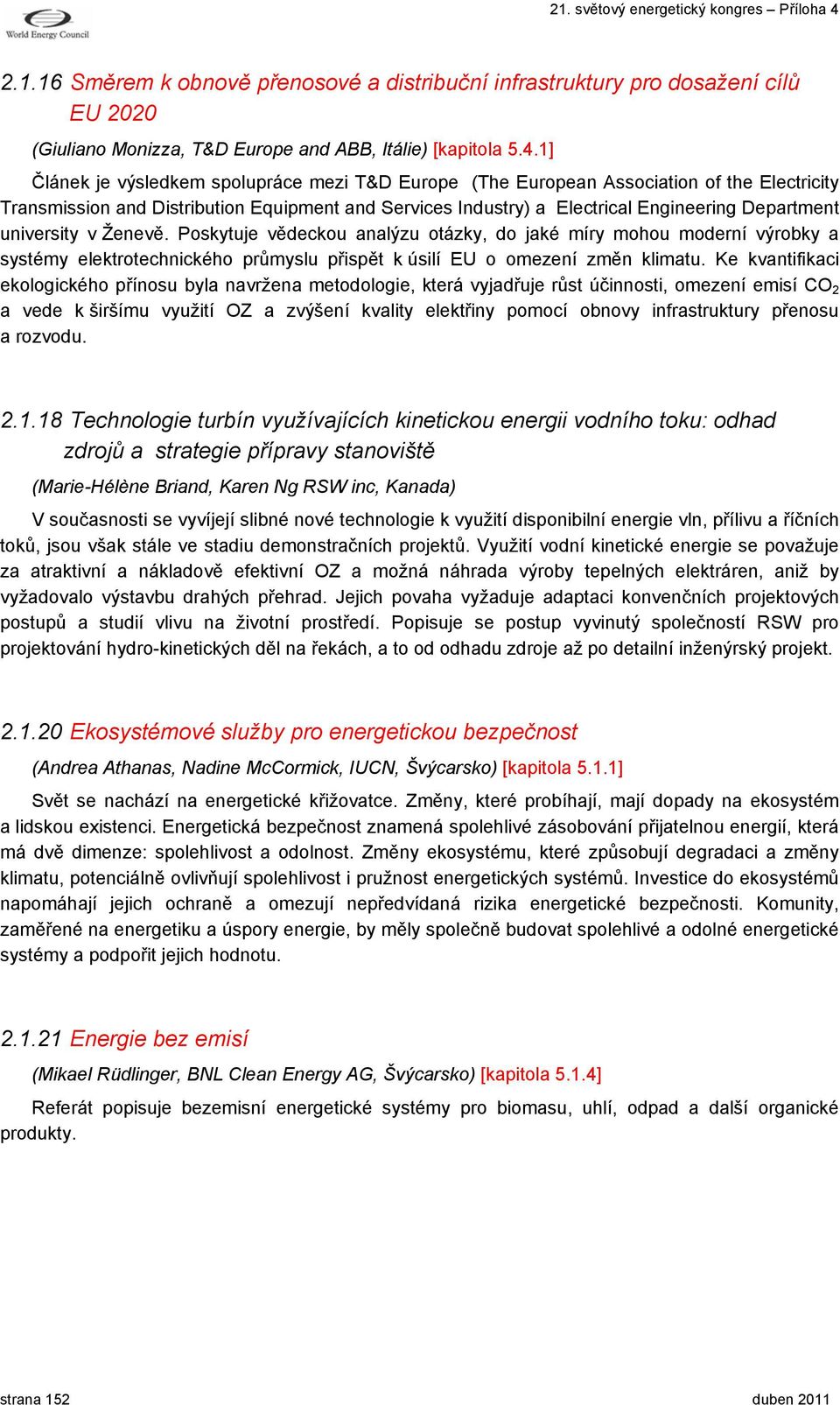 World Energy Council

21. světový energetický kongres – Příloha 4

2.1.16 Směrem k obnově přenosové a distribuční infrastruktury pro dosažení cílů EU 2020

(Giuliano Monizza, T&D Europe and ABB, Itálie) [kapitola 5.4.1]

Článek je výsledkem spolupráce mezi T&D Europe (The European Association of the Electricity Transmission and Distribution Equipment and Services Industry) a Electrical Engineering Department university v Ženevě. Poskytuje vědeckou analýzu otázky, do jaké míry mohou moderní výrobky a systémy elektrotechnického průmyslu přispět k úsilí EU o omezení změn klimatu. Ke kvantifikaci ekologického přínosu byla navržena metodologie, která vyjadřuje růst účinnosti, omezení emisí $CO_2$ a vede k širšímu využití OZ a zvýšení kvality elektřiny pomocí obnovy infrastruktury přenosu a rozvodu.

2.1.18 Technologie turbín využívajících kinetickou energii vodního toku: odhad zdrojů a strategie přípravy stanoviště

(Marie-Hélène Briand, Karen Ng RSW inc, Kanada)

V současnosti se vyvíjejí slibné nové technologie k využití disponibilní energie vln, přílivu a říčních toků, jsou však stále ve stadiu demonstračních projektů. Využití vodní kinetické energie se považuje za atraktivní a nákladově efektivní OZ a možná náhrada výroby tepelných elektráren, aniž by vyžadovalo výstavbu drahých přehrad. Jejich povaha vyžaduje adaptaci konvenčních projektových postupů a studií vlivu na životní prostředí. Popisuje se postup vyvinutý společností RSW pro projektování hydro-kinetických děl na řekách, a to od odhadu zdroje až po detailní inženýrský projekt.

2.1.20 Ekosystémové služby pro energetickou bezpečnost

(Andrea Athanas, Nadine McCormick, IUCN, Švýcarsko) [kapitola 5.1.1]

Svět se nachází na energetické křižovatce. Změny, které probíhají, mají dopady na ekosystém a lidskou existenci. Energetická bezpečnost znamená spolehlivé zásobování přijatelnou energií, která má dvě dimenze: spolehlivost a odolnost. Změny ekosystému, které způsobují degradaci a změny klimatu, potenciálně ovlivňují spolehlivost i pružnost energetických systémů. Investice do ekosystémů napomáhají jejich ochraně a omezují nepředvídaná rizika energetické bezpečnosti. Komunity, zaměřené na energetiku a úspory energie, by měly společně budovat spolehlivé a odolné energetické systémy a podpořit jejich hodnotu.

2.1.21 Energie bez emisí

(Mikael Rüdlinger, BNL Clean Energy AG, Švýcarsko) [kapitola 5.1.4]

Referát popisuje bezemisní energetické systémy pro biomasu, uhlí, odpad a další organické produkty.

strana 152

duben 2011